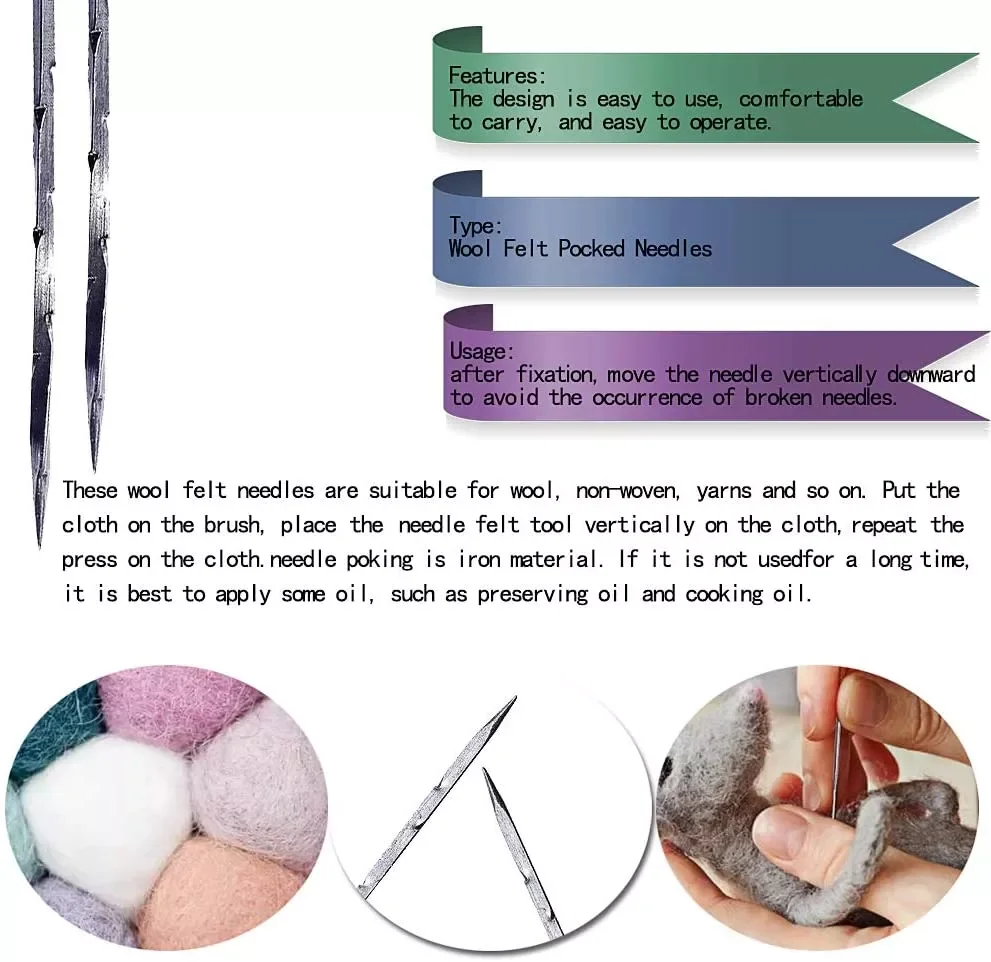 Features:
The design is easy to use, comfortable to carry, and easy to operate.

Type:
Wool Felt Pocked Needles

Usage:
after fixation, move the needle vertically downward to avoid the occurrence of broken needles.

These wool felt needles are suitable for wool, non-woven, yarns and so on. Put the cloth on the brush, place the needle felt tool vertically on the cloth, repeat the press on the cloth.needle poking is iron material. If it is not usedfor a long time, it is best to apply some oil, such as preserving oil and cooking oil.